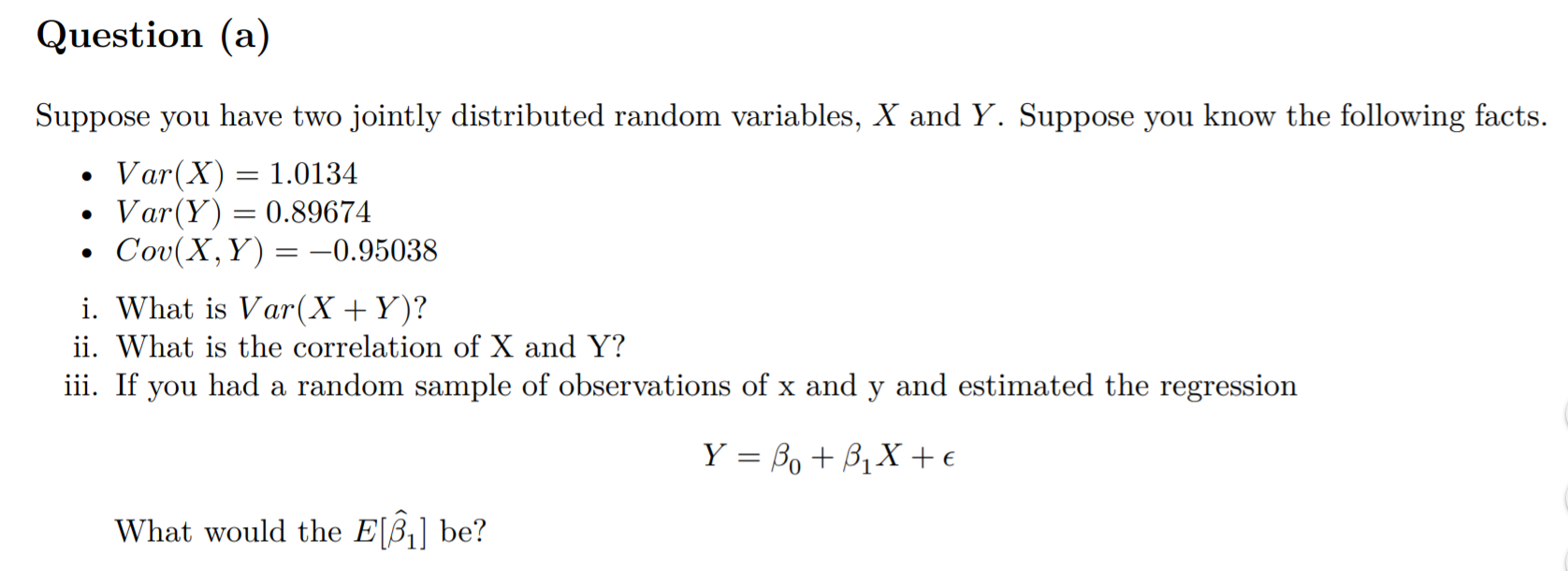 Question (a)

Suppose you have two jointly distributed random variables, $X$ and $Y$. Suppose you know the following facts.

• $Var(X) = 1.0134$
• $Var(Y) = 0.89674$
• $Cov(X, Y) = -0.95038$

i. What is $Var(X + Y)$?
ii. What is the correlation of X and Y?
iii. If you had a random sample of observations of x and y and estimated the regression

$Y = \beta_0 + \beta_1 X + \epsilon$

What would the $E[\hat{\beta}_1]$ be?